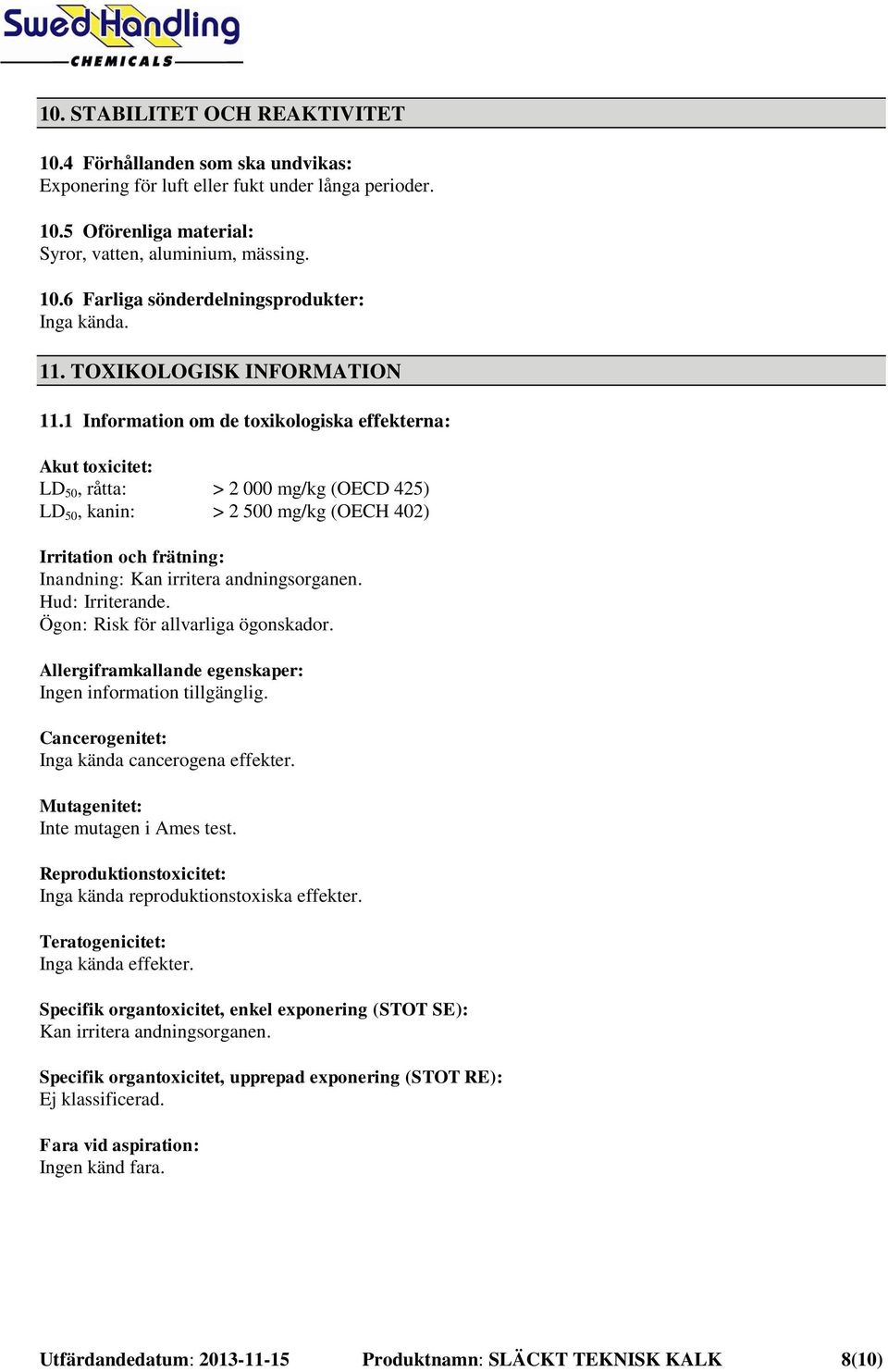 SwedHandling
CHEMICALS

10. STABILITET OCH REAKTIVITET

10.4 Förhållanden som ska undvikas:
Exponering för luft eller fukt under långa perioder.

10.5 Oförenliga material:
Syror, vatten, aluminium, mässing.

10.6 Farliga sönderdelningsprodukter:
Inga kända.

11. TOXIKOLOGISK INFORMATION

11.1 Information om de toxikologiska effekterna:

Akut toxicitet:
$LD_{50}$, råtta: > 2 000 mg/kg (OECD 425)
$LD_{50}$, kanin: > 2 500 mg/kg (OECH 402)

Irritation och frätning:
Inandning: Kan irritera andningsorganen.
Hud: Irriterande.
Ögon: Risk för allvarliga ögonskador.

Allergiframkallande egenskaper:
Ingen information tillgänglig.

Cancerogenitet:
Inga kända cancerogena effekter.

Mutagenitet:
Inte mutagen i Ames test.

Reproduktionstoxicitet:
Inga kända reproduktionstoxiska effekter.

Teratogenicitet:
Inga kända effekter.

Specifik organtoxicitet, enkel exponering (STOT SE):
Kan irritera andningsorganen.

Specifik organtoxicitet, upprepad exponering (STOT RE):
Ej klassificerad.

Fara vid aspiration:
Ingen känd fara.

Utfärdandedatum: 2013-11-15 Produktnamn: SLÄCKT TEKNISK KALK 8(10)